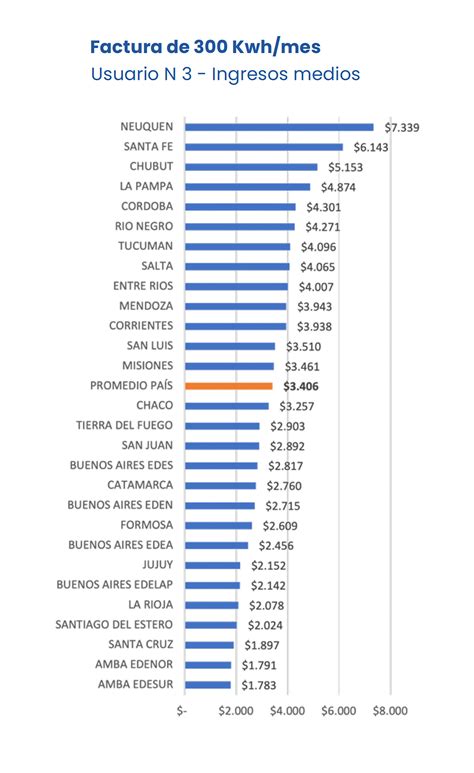 Factura de 300 Kwh/mes
Usuario N 3 - Ingresos medios

NEUQUEN $7.339
SANTA FE $6.143
CHUBUT $5.153
LA PAMPA $4.874
CORDOBA $4.301
RIO NEGRO $4.271
TUCUMAN $4.096
SALTA $4.065
ENTRE RIOS $4.007
MENDOZA $3.943
CORRIENTES $3.938
SAN LUIS $3.510
MISIONES $3.461
PROMEDIO PAÍS $3.406
CHACO $3.257
TIERRA DEL FUEGO $2.903
SAN JUAN $2.892
BUENOS AIRES EDES $2.817
CATAMARCA $2.760
BUENOS AIRES EDEN $2.715
FORMOSA $2.609
BUENOS AIRES EDEA $2.456
JUJUY $2.152
BUENOS AIRES EDELAP $2.142
LA RIOJA $2.078
SANTIAGO DEL ESTERO $2.024
SANTA CRUZ $1.897
AMBA EDENOR $1.791
AMBA EDESUR $1.783

$- $2.000 $4.000 $6.000 $8.000